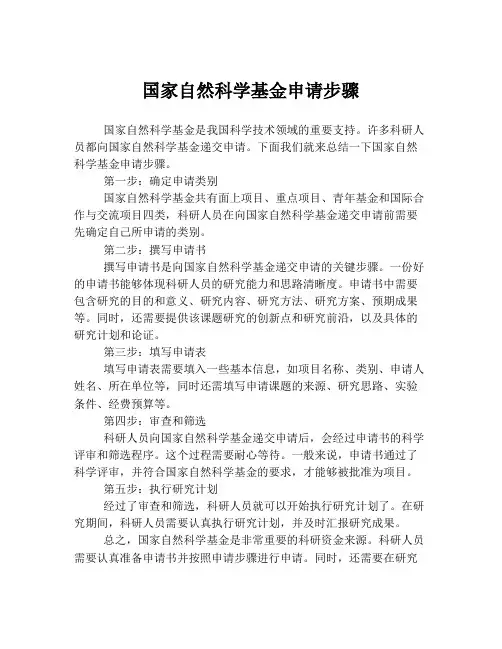 国家自然科学基金申请步骤

国家自然科学基金是我国科学技术领域的重要支持。许多科研人员都向国家自然科学基金递交申请。下面我们就来总结一下国家自然科学基金申请步骤。

第一步：确定申请类别

国家自然科学基金共有面上项目、重点项目、青年基金和国际合作与交流项目四类，科研人员在向国家自然科学基金递交申请前需要先确定自己所申请的类别。

第二步：撰写申请书

撰写申请书是向国家自然科学基金递交申请的关键步骤。一份好的申请书能够体现科研人员的研究能力和思路清晰度。申请书中需要包含研究的目的和意义、研究内容、研究方法、研究方案、预期成果等。同时，还需要提供该课题研究的创新点和研究前沿，以及具体的研究计划和论证。

第三步：填写申请表

填写申请表需要填入一些基本信息，如项目名称、类别、申请人姓名、所在单位等，同时还需填写申请课题的来源、研究思路、实验条件、经费预算等。

第四步：审查和筛选

科研人员向国家自然科学基金递交申请后，会经过申请书的科学评审和筛选程序。这个过程需要耐心等待。一般来说，申请书通过了科学评审，并符合国家自然科学基金的要求，才能够被批准为项目。

第五步：执行研究计划

经过了审查和筛选，科研人员就可以开始执行研究计划了。在研究期间，科研人员需要认真执行研究计划，并及时汇报研究成果。

总之，国家自然科学基金是非常重要的科研资金来源。科研人员需要认真准备申请书并按照申请步骤进行申请。同时，还需要在研究